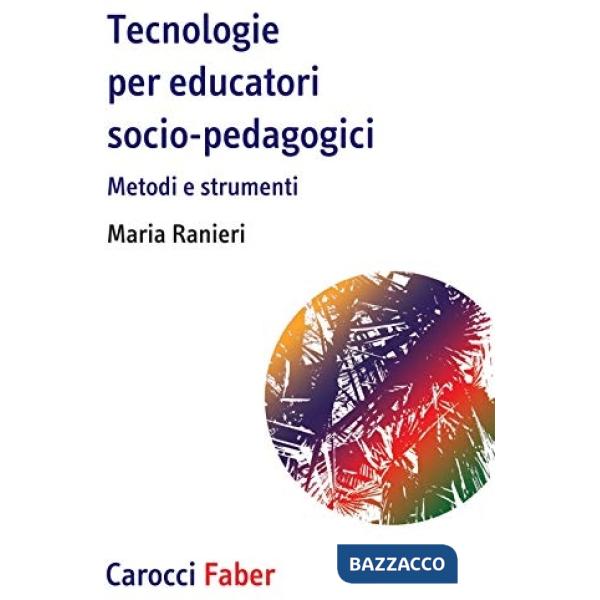 Tecnologie per educatori socio-pedagogici

Metodi e strumenti

Maria Ranieri

Carocci Faber

BAZZACCO